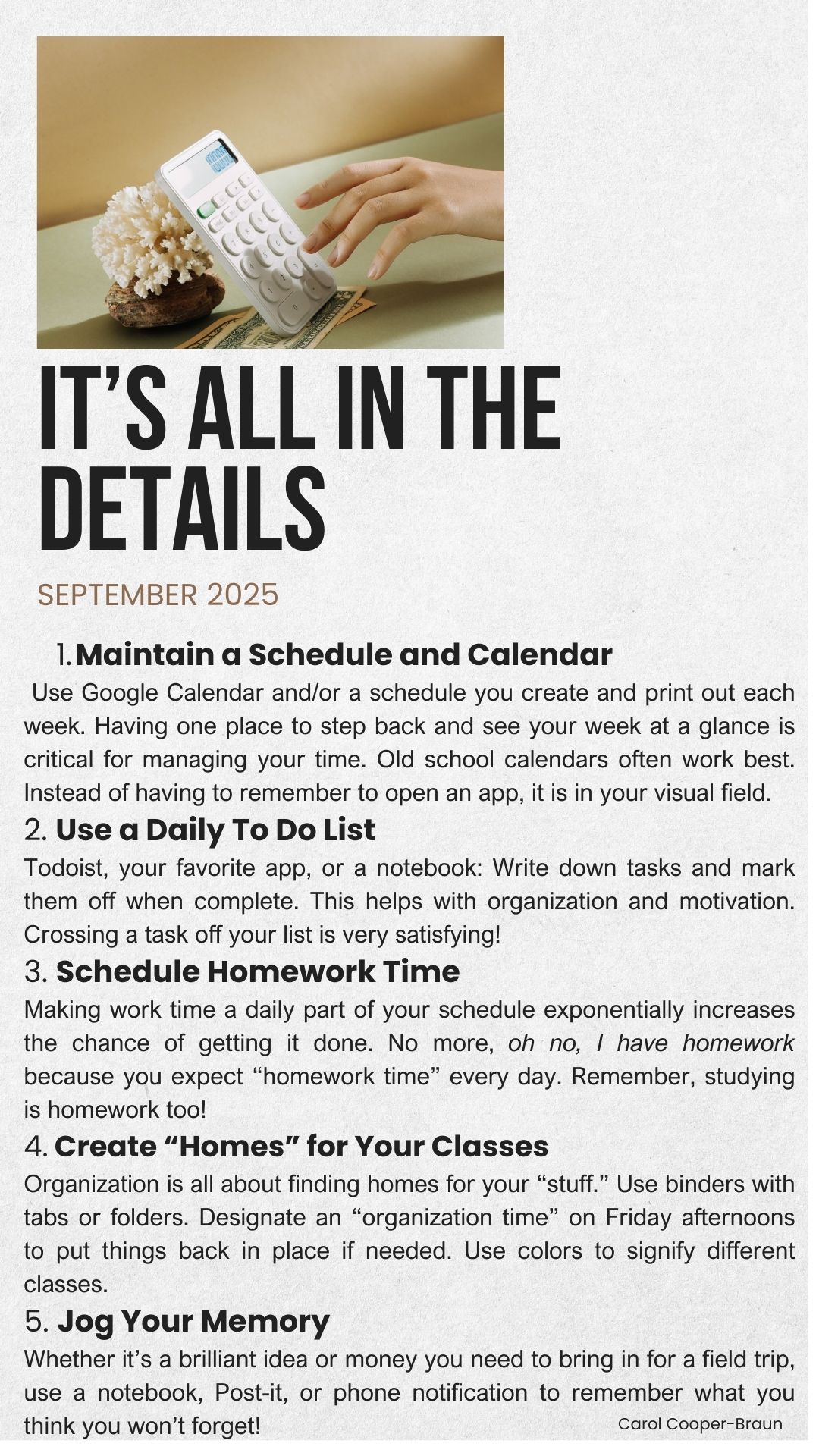 IT'S ALL IN THE DETAILS

SEPTEMBER 2025

1. Maintain a Schedule and Calendar

Use Google Calendar and/or a schedule you create and print out each week. Having one place to step back and see your week at a glance is critical for managing your time. Old school calendars often work best. Instead of having to remember to open an app, it is in your visual field.

2. Use a Daily To Do List

Todoist, your favorite app, or a notebook: Write down tasks and mark them off when complete. This helps with organization and motivation. Crossing a task off your list is very satisfying!

3. Schedule Homework Time

Making work time a daily part of your schedule exponentially increases the chance of getting it done. No more, oh no, I have homework because you expect "homework time" every day. Remember, studying is homework too!

4. Create "Homes" for Your Classes

Organization is all about finding homes for your "stuff." Use binders with tabs or folders. Designate an "organization time" on Friday afternoons to put things back in place if needed. Use colors to signify different classes.

5. Jog Your Memory

Whether it's a brilliant idea or money you need to bring in for a field trip, use a notebook, Post-it, or phone notification to remember what you think you won't forget!

Carol Cooper-Braun